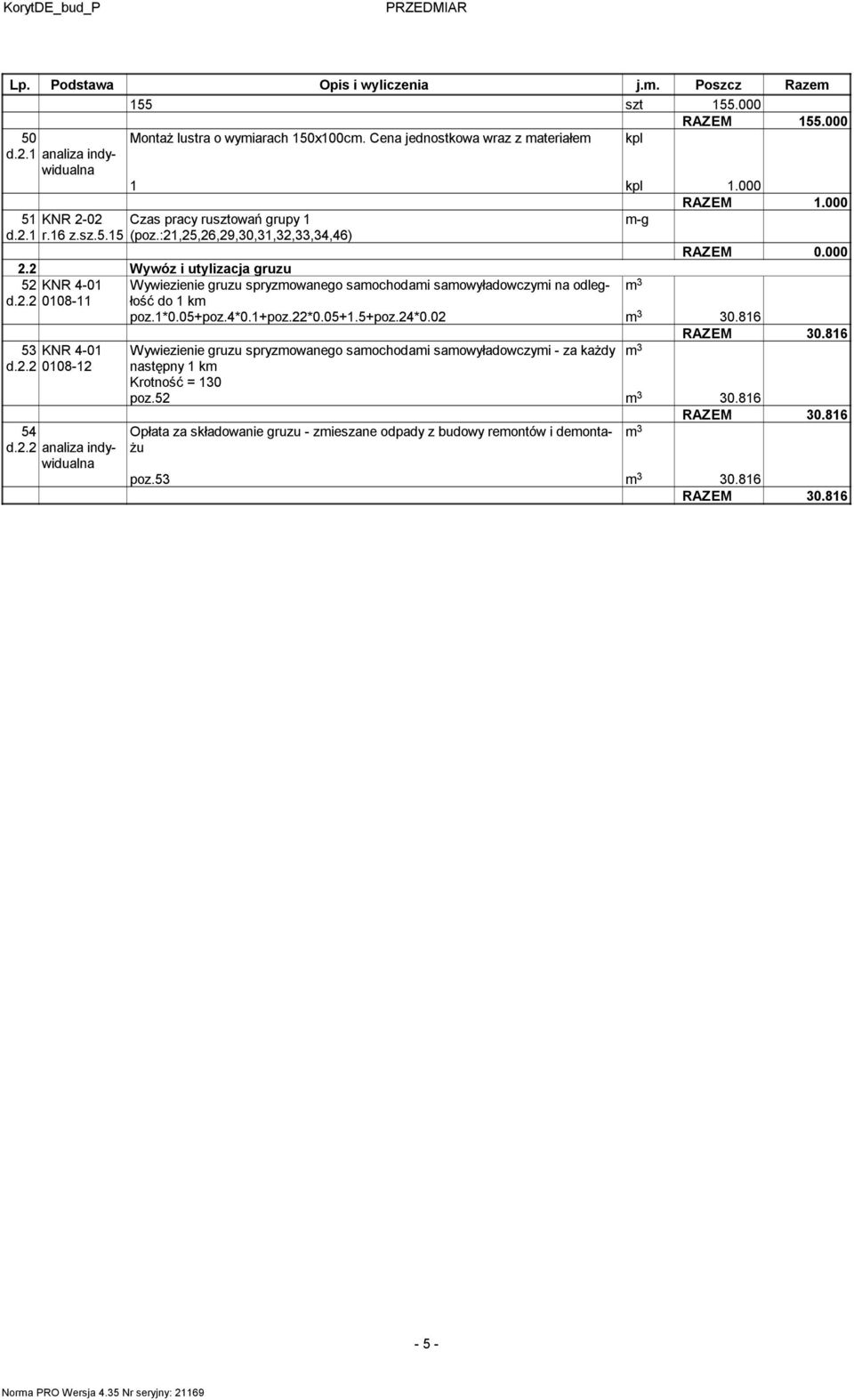 KorytDE_bud_P PRZEDMIAR

| Lp. | Podstawa | Opis i wyliczenia | j.m. | Poszcz | Razem |
|---|---|---|---|---|---|
| | | 155 | szt | 155.000 | |
| | | | | RAZEM | 155.000 |
| 50 d.2.1 | analiza indywidualna | Montaż lustra o wymiarach 150x100cm. Cena jednostkowa wraz z materiałem | kpl | | |
| | | 1 | kpl | 1.000 | |
| | | | | RAZEM | 1.000 |
| 51 d.2.1 | KNR 2-02 r.16 z.sz.5.15 | Czas pracy rusztowań grupy 1 (poz.:21,25,26,29,30,31,32,33,34,46) | m-g | | |
| | | | | RAZEM | 0.000 |
| 2.2 | | Wywóz i utylizacja gruzu | | | |
| 52 d.2.2 | KNR 4-01 0108-11 | Wywiezienie gruzu spryzmowanego samochodami samowyładowczymi na odległość do 1 km | $m^3$ | | |
| | | poz.1*0.05+poz.4*0.1+poz.22*0.05+1.5+poz.24*0.02 | $m^3$ | 30.816 | |
| | | | | RAZEM | 30.816 |
| 53 d.2.2 | KNR 4-01 0108-12 | Wywiezienie gruzu spryzmowanego samochodami samowyładowczymi - za każdy następny 1 km Krotność = 130 | $m^3$ | | |
| | | poz.52 | $m^3$ | 30.816 | |
| | | | | RAZEM | 30.816 |
| 54 d.2.2 | analiza indywidualna | Opłata za składowanie gruzu - zmieszane odpady z budowy remontów i demontażu | $m^3$ | | |
| | | poz.53 | $m^3$ | 30.816 | |
| | | | | RAZEM | 30.816 |

- 5 -

Norma PRO Wersja 4.35 Nr seryjny: 21169